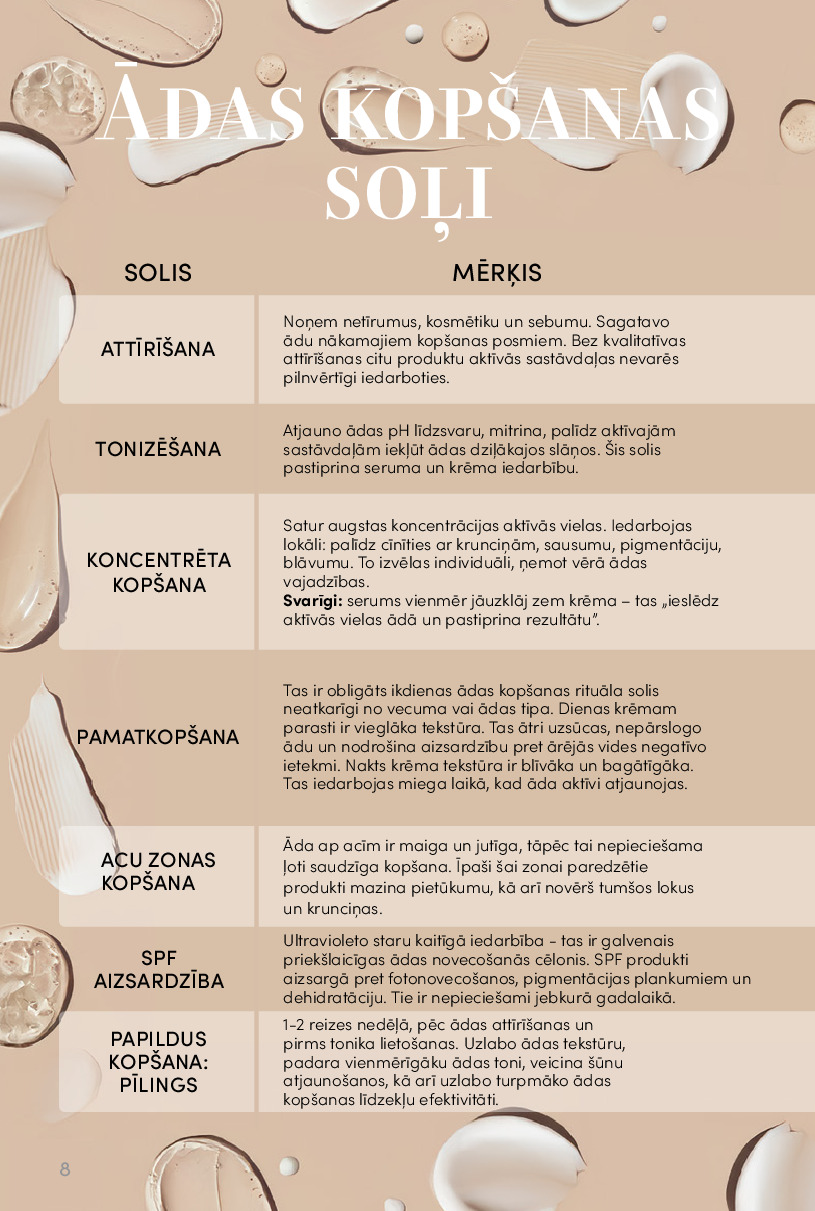 ĀDAS KOPŠANAS SOĻI

| SOLIS | MĒRĶIS |
|---|---|
| ATTĪRĪŠANA | Noņem netīrumus, kosmētiku un sebumu. Sagatavo ādu nākamajiem kopšanas posmiem. Bez kvalitatīvas attīrīšanas citu produktu aktīvās sastāvdaļas nevarēs pilnvērtīgi iedarboties. |
| TONIZĒŠANA | Atjauno ādas pH līdzsvaru, mitrina, palīdz aktīvajām sastāvdaļām iekļūt ādas dziļākajos slāņos. Šis solis pastiprina seruma un krēma iedarbību. |
| KONCENTRĒTA KOPŠANA | Satur augstas koncentrācijas aktīvās vielas. Iedarbojas lokāli: palīdz cīnīties ar krunciņām, sausumu, pigmentāciju, blāvumu. To izvēlas individuāli, ņemot vērā ādas vajadzības. Svarīgi: serums vienmēr jāuzklāj zem krēma – tas „ieslēdz aktīvās vielas ādā un pastiprina rezultātu". |
| PAMATKOPŠANA | Tas ir obligāts ikdienas ādas kopšanas rituāla solis neatkarīgi no vecuma vai ādas tipa. Dienas krēmam parasti ir vieglāka tekstūra. Tas ātri uzsūcas, nepārslogo ādu un nodrošina aizsardzību pret ārējās vides negatīvo ietekmi. Nakts krēma tekstūra ir blīvāka un bagātīgāka. Tas iedarbojas miega laikā, kad āda aktīvi atjaunojas. |
| ACU ZONAS KOPŠANA | Āda ap acīm ir maiga un jutīga, tāpēc tai nepieciešama ļoti saudzīga kopšana. Īpaši šai zonai paredzētie produkti mazina pietūkumu, kā arī novērš tumšos lokus un krunciņas. |
| SPF AIZSARDZĪBA | Ultravioleto staru kaitīgā iedarbība - tas ir galvenais priekšlaicīgas ādas novecošanās cēlonis. SPF produkti aizsargā pret fotonovecošanos, pigmentācijas plankumiem un dehidratāciju. Tie ir nepieciešami jebkurā gadalaikā. |
| PAPILDUS KOPŠANA: PĪLINGS | 1–2 reizes nedēļā, pēc ādas attīrīšanas un pirms tonika lietošanas. Uzlabo ādas tekstūru, padara vienmērīgāku ādas toni, veicina šūnu atjaunošanos, kā arī uzlabo turpmāko ādas kopšanas līdzekļu efektivitāti. |

8